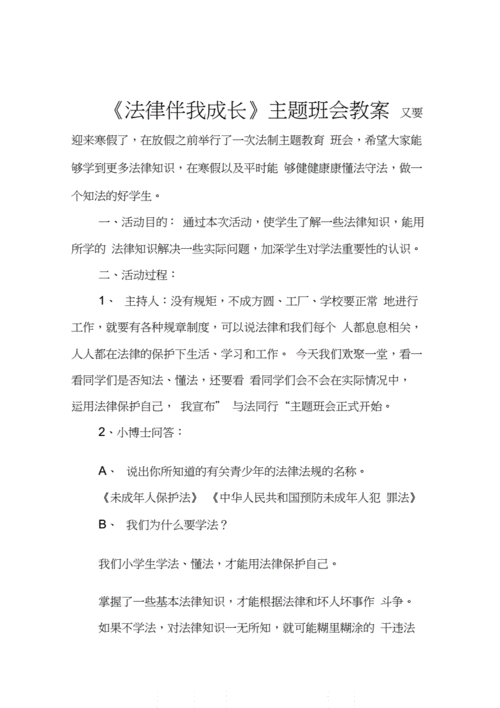 《法律伴我成长》主题班会教案 又要迎来寒假了，在放假之前举行了一次法制主题教育 班会，希望大家能够学到更多法律知识，在寒假以及平时能 够健健康康懂法守法，做一个知法的好学生。

一、活动目的： 通过本次活动，使学生了解一些法律知识，能用所学的 法律知识解决一些实际问题，加深学生对学法重要性的认识。

二、活动过程：

1、 主持人：没有规矩，不成方圆、工厂、学校要正常 地进行工作，就要有各种规章制度，可以说法律和我们每个 人都息息相关，人人都在法律的保护下生活、学习和工作。 今天我们欢聚一堂，看一看同学们是否知法、懂法，还要看 看同学们会不会在实际情况中，运用法律保护自己， 我宣布” 与法同行“主题班会正式开始。

2、小博士问答：

A、 说出你所知道的有关青少年的法律法规的名称。

《未成年人保护法》 《中华人民共和国预防未成年人犯 罪法》

B、 我们为什么要学法？

我们小学生学法、懂法，才能用法律保护自己。

掌握了一些基本法律知识，才能根据法律和坏人坏事作 斗争。

如果不学法，对法律知识一无所知，就可能糊里糊涂的 干违法